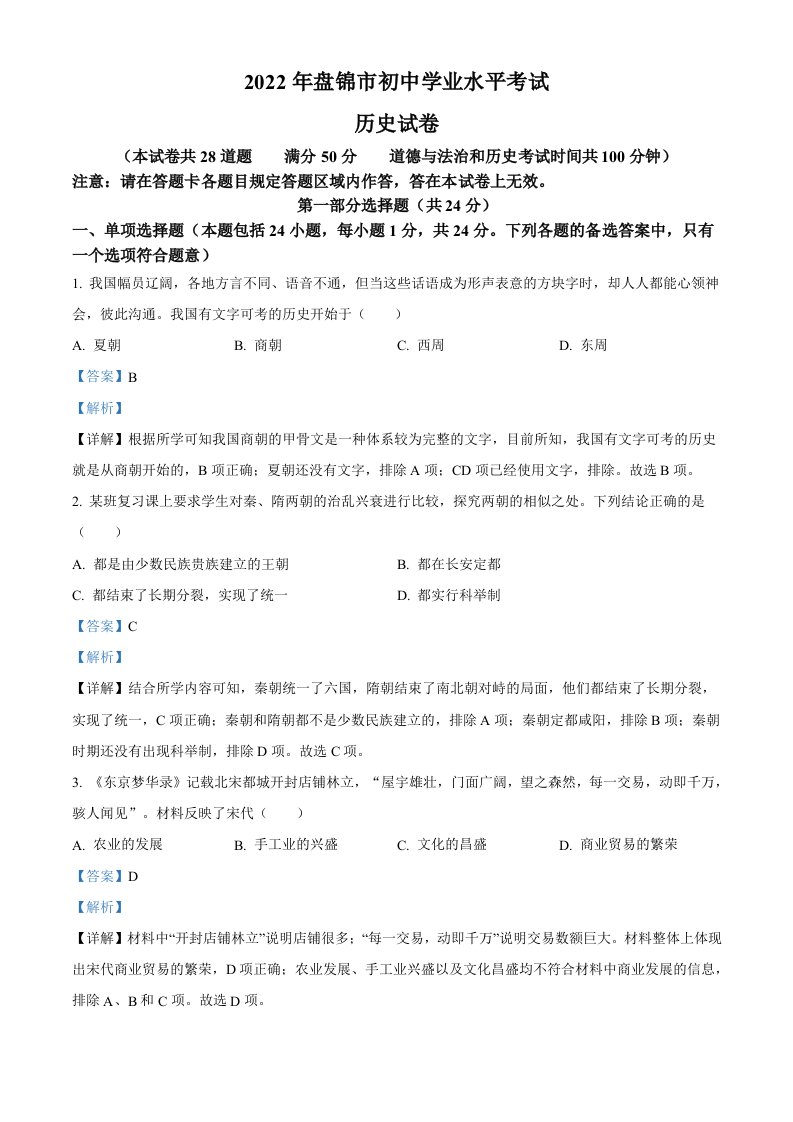 2022 年盘锦市初中学业水平考试

历史试卷

（本试卷共 28 道题　　满分 50 分　　道德与法治和历史考试时间共 100 分钟）

注意：请在答题卡各题目规定答题区域内作答，答在本试卷上无效。

第一部分选择题（共 24 分）

一、单项选择题（本题包括 24 小题，每小题 1 分，共 24 分。下列各题的备选答案中，只有一个选项符合题意）

1. 我国幅员辽阔，各地方言不同、语音不通，但当这些话语成为形声表意的方块字时，却人人都能心领神会，彼此沟通。我国有文字可考的历史开始于（　　）

A. 夏朝　　B. 商朝　　C. 西周　　D. 东周

【答案】B

【解析】

【详解】根据所学可知我国商朝的甲骨文是一种体系较为完整的文字，目前所知，我国有文字可考的历史就是从商朝开始的，B 项正确；夏朝还没有文字，排除 A 项；CD 项已经使用文字，排除。故选 B 项。

2. 某班复习课上要求学生对秦、隋两朝的治乱兴衰进行比较，探究两朝的相似之处。下列结论正确的是（　　）

A. 都是由少数民族贵族建立的王朝　　B. 都在长安定都

C. 都结束了长期分裂，实现了统一　　D. 都实行科举制

【答案】C

【解析】

【详解】结合所学内容可知，秦朝统一了六国，隋朝结束了南北朝对峙的局面，他们都结束了长期分裂，实现了统一，C 项正确；秦朝和隋朝都不是少数民族建立的，排除 A 项；秦朝定都咸阳，排除 B 项；秦朝时期还没有出现科举制，排除 D 项。故选 C 项。

3. 《东京梦华录》记载北宋都城开封店铺林立，“屋宇雄壮，门面广阔，望之森然，每一交易，动即千万，骇人闻见”。材料反映了宋代（　　）

A. 农业的发展　　B. 手工业的兴盛　　C. 文化的昌盛　　D. 商业贸易的繁荣

【答案】D

【解析】

【详解】材料中“开封店铺林立”说明店铺很多；“每一交易，动即千万”说明交易数额巨大。材料整体上体现出宋代商业贸易的繁荣，D 项正确；农业发展、手工业兴盛以及文化昌盛均不符合材料中商业发展的信息，排除 A、B 和 C 项。故选 D 项。